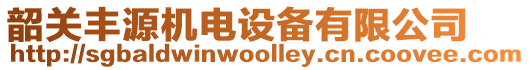 韶关丰源机电设备有限公司
http://sgbaldwinwoolley.cn.coovee.com